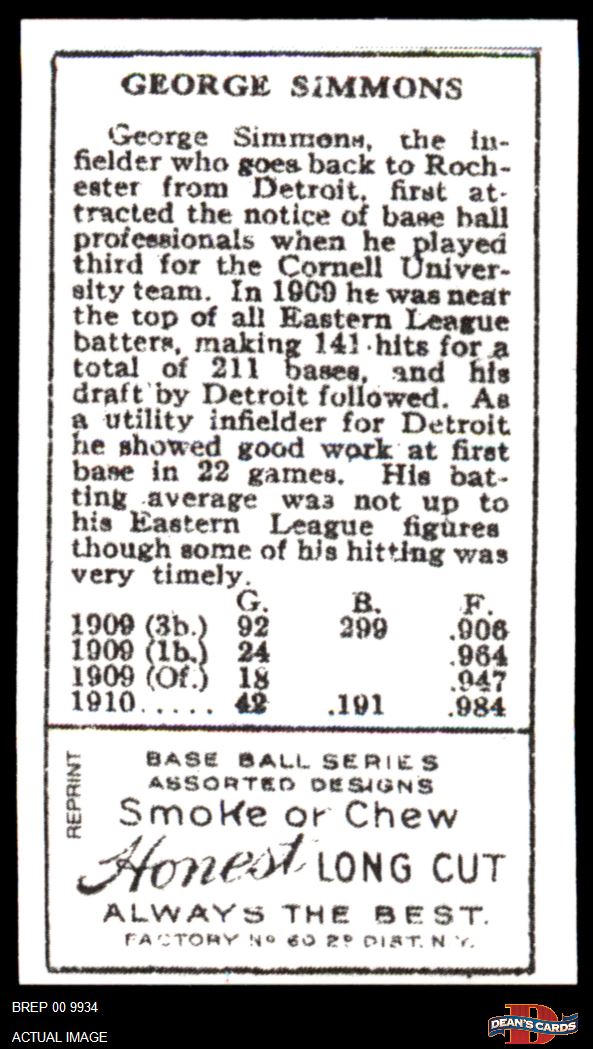 GEORGE SIMMONS

George Simmons, the infielder who goes back to Rochester from Detroit, first attracted the notice of base ball professionals when he played third for the Cornell University team. In 1909 he was near the top of all Eastern League batters, making 141 hits for a total of 211 bases, and his draft by Detroit followed. As a utility infielder for Detroit he showed good work at first base in 22 games. His batting average was not up to his Eastern League figures though some of his hitting was very timely.

|  | G. | B. | F. |
|---|---|---|---|
| 1909 (3b.) | 92 | 299 | .906 |
| 1909 (1b.) | 24 |  | .964 |
| 1909 (Of.) | 18 |  | .947 |
| 1910 | 42 | .191 | .984 |

REPRINT

BASE BALL SERIES
ASSORTED DESIGNS
Smoke or Chew
Honest LONG CUT
ALWAYS THE BEST.
FACTORY No 60 2D DIST. N.Y.

BREP 00 9934
ACTUAL IMAGE

DEAN'S CARDS